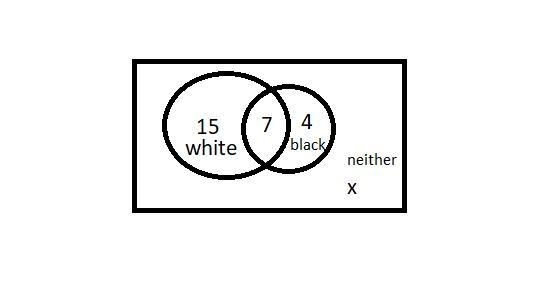 15
white
7
4
black
neither
x